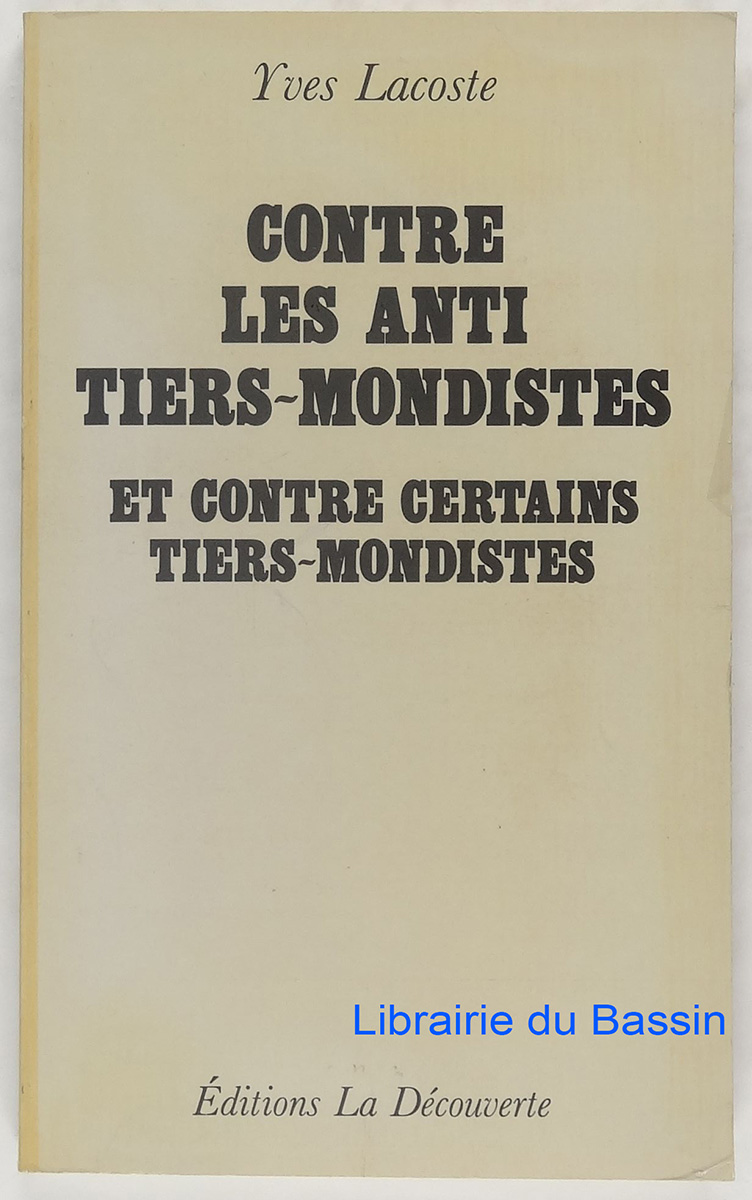 Yves Lacoste

CONTRE LES ANTI TIERS-MONDISTES

ET CONTRE CERTAINS TIERS-MONDISTES

Librairie du Bassin

Éditions La Découverte